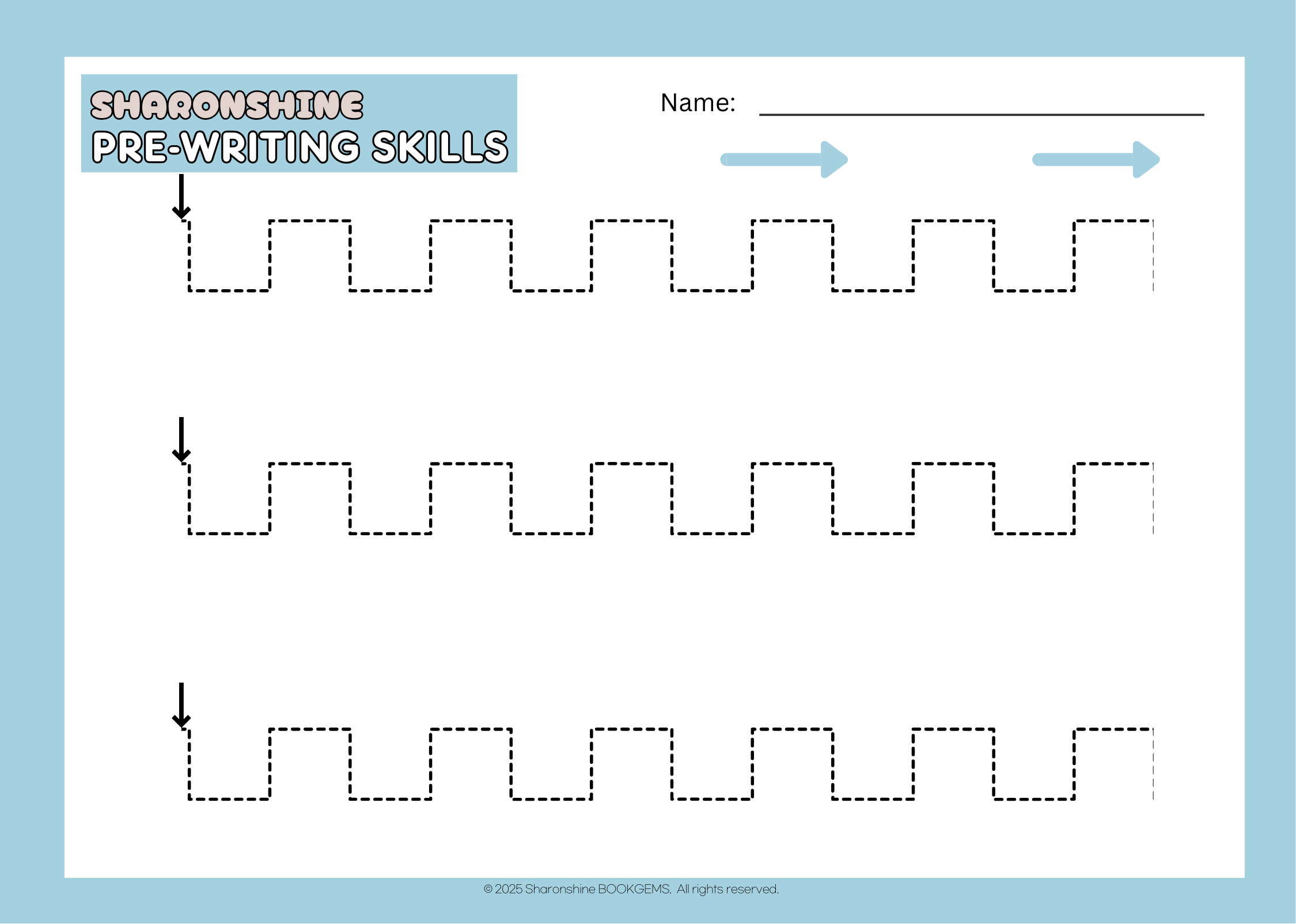 SHARONSHINE
PRE-WRITING SKILLS

Name: ____

© 2025 Sharonshine BOOKGEMS. All rights reserved.